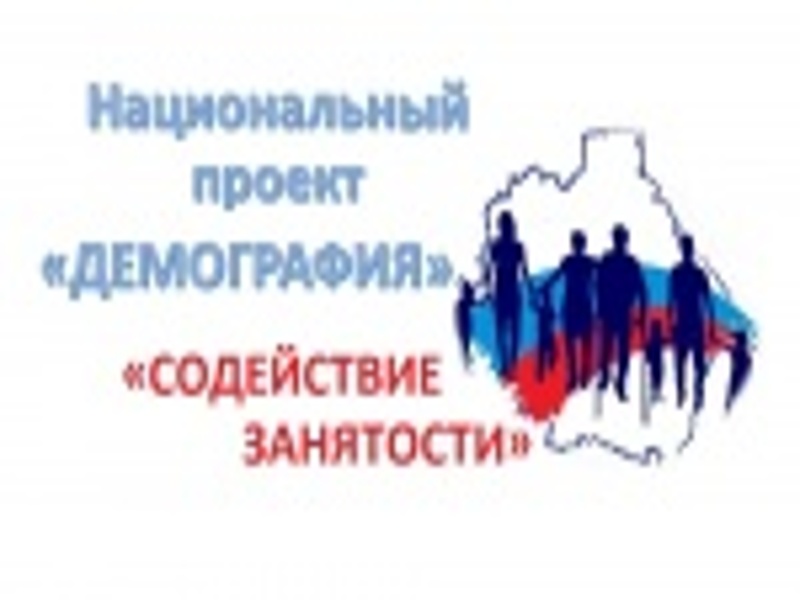 Национальный проект «ДЕМОГРАФИЯ»

«СОДЕЙСТВИЕ ЗАНЯТОСТИ»